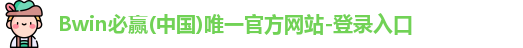 Bwin必赢(中国)唯一官方网站-登录入口